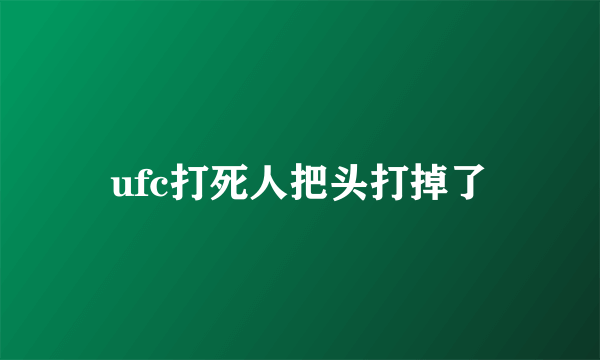 ufc打死人把头打掉了